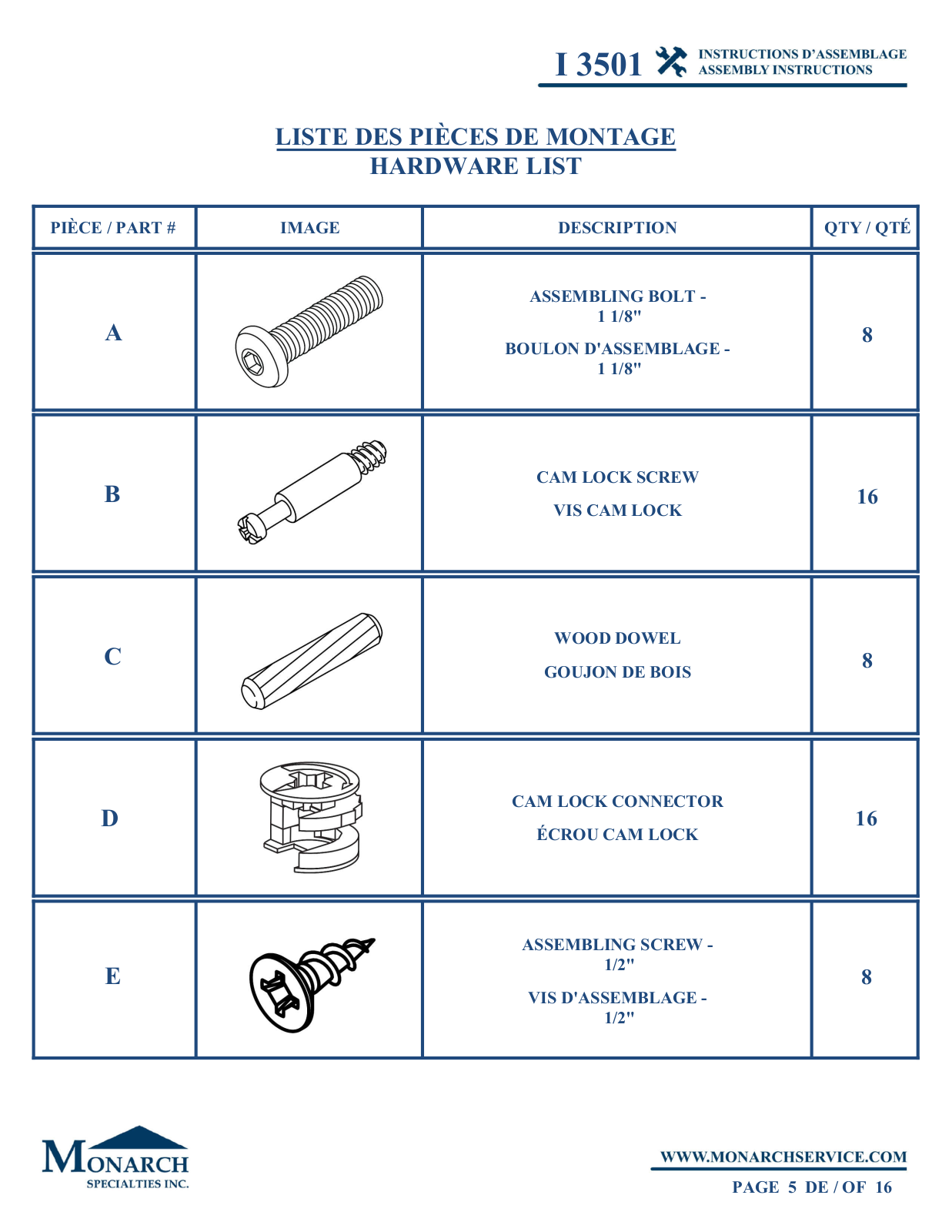 I 3501 INSTRUCTIONS D'ASSEMBLAGE
ASSEMBLY INSTRUCTIONS

LISTE DES PIÈCES DE MONTAGE
HARDWARE LIST

| PIÈCE / PART # | IMAGE | DESCRIPTION | QTY / QTÉ |
|---|---|---|---|
| A | | ASSEMBLING BOLT - 1 1/8" BOULON D'ASSEMBLAGE - 1 1/8" | 8 |
| B | | CAM LOCK SCREW VIS CAM LOCK | 16 |
| C | | WOOD DOWEL GOUJON DE BOIS | 8 |
| D | | CAM LOCK CONNECTOR ÉCROU CAM LOCK | 16 |
| E | | ASSEMBLING SCREW - 1/2" VIS D'ASSEMBLAGE - 1/2" | 8 |

MONARCH
SPECIALTIES INC.

WWW.MONARCHSERVICE.COM
PAGE 5 DE / OF 16